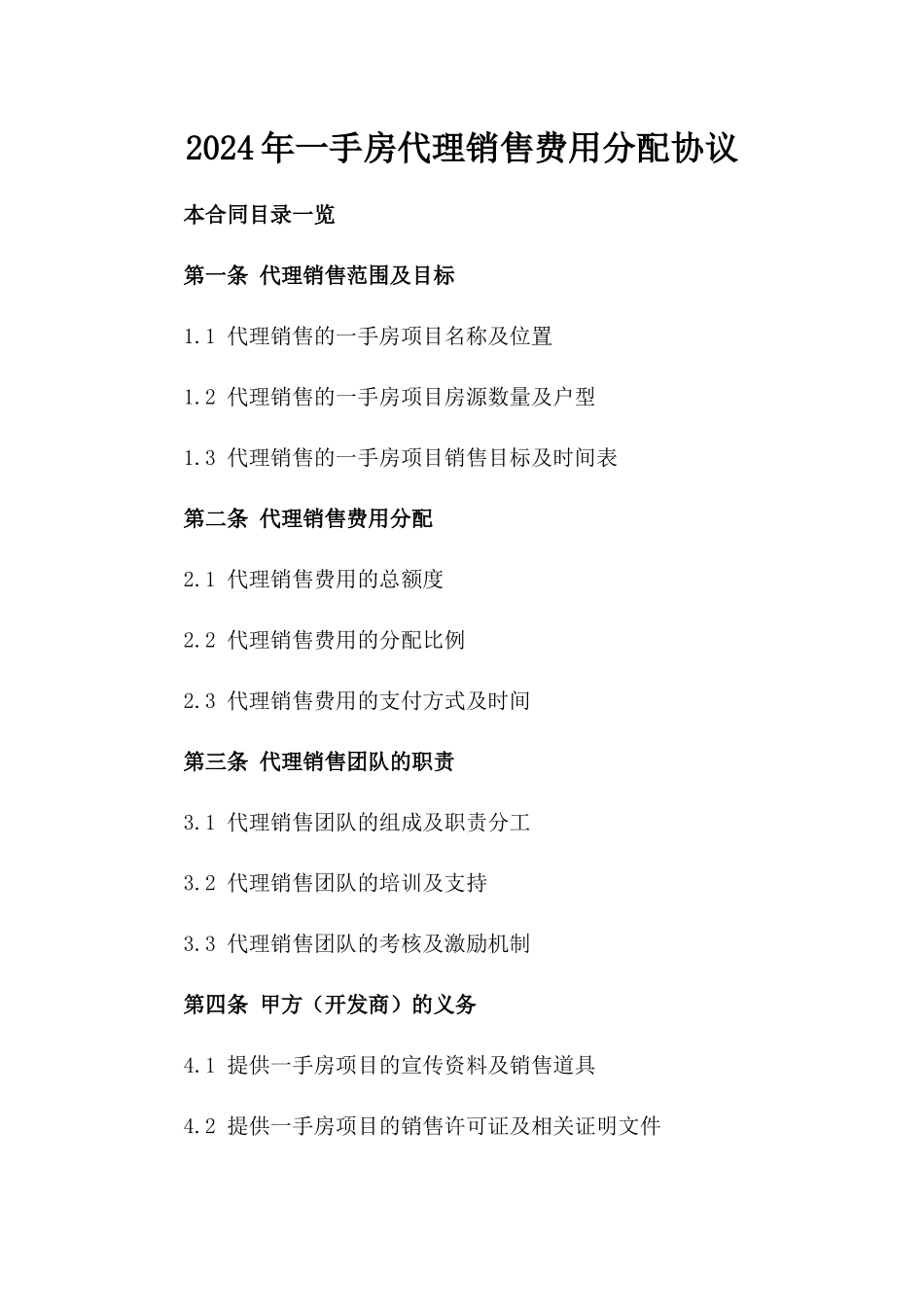 2024年一手房代理销售费用分配协议

本合同目录一览

第一条 代理销售范围及目标

1.1 代理销售的一手房项目名称及位置

1.2 代理销售的一手房项目房源数量及户型

1.3 代理销售的一手房项目销售目标及时间表

第二条 代理销售费用分配

2.1 代理销售费用的总额度

2.2 代理销售费用的分配比例

2.3 代理销售费用的支付方式及时间

第三条 代理销售团队的职责

3.1 代理销售团队的组成及职责分工

3.2 代理销售团队的培训及支持

3.3 代理销售团队的考核及激励机制

第四条 甲方（开发商）的义务

4.1 提供一手房项目的宣传资料及销售道具

4.2 提供一手房项目的销售许可证及相关证明文件